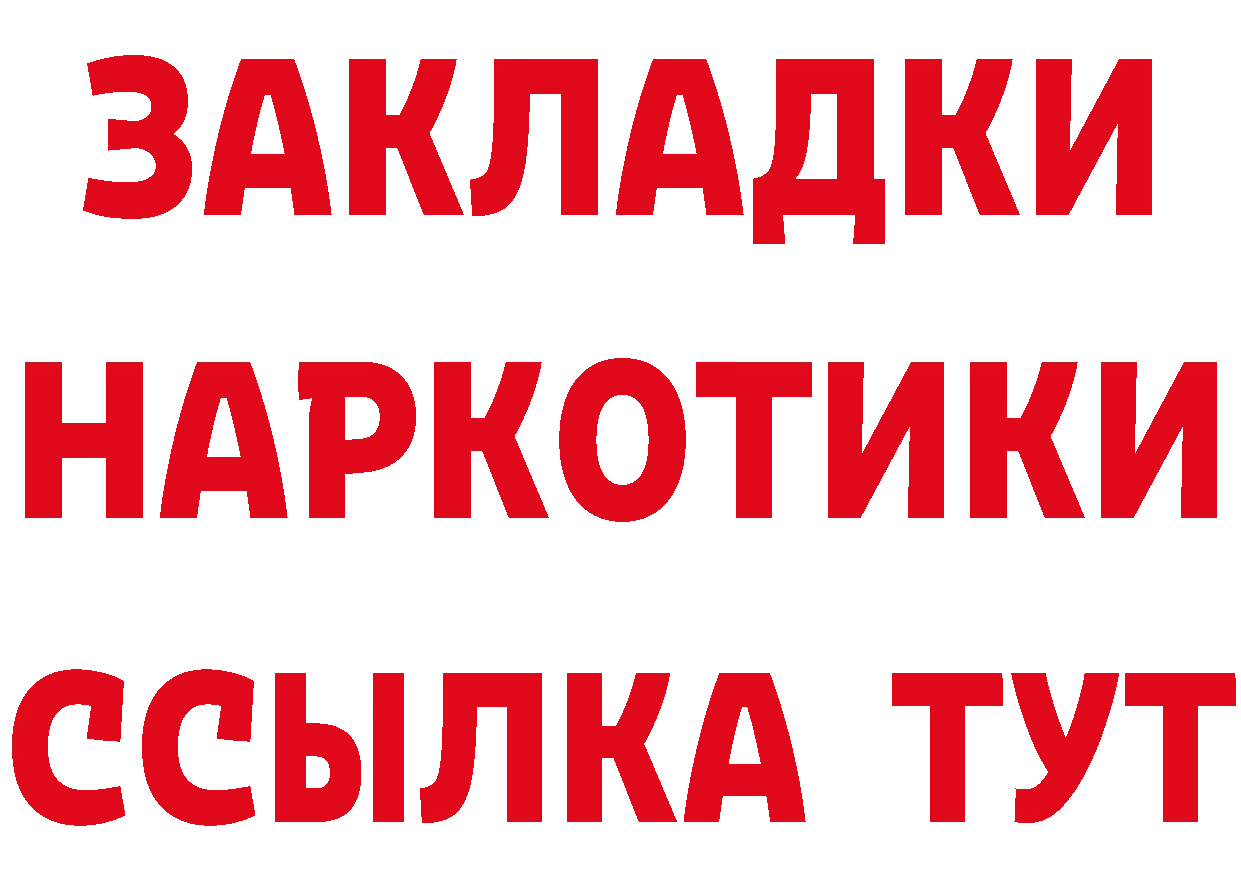 ЗАКЛАДКИ НАРКОТИКИ ССЫЛКА ТУТ